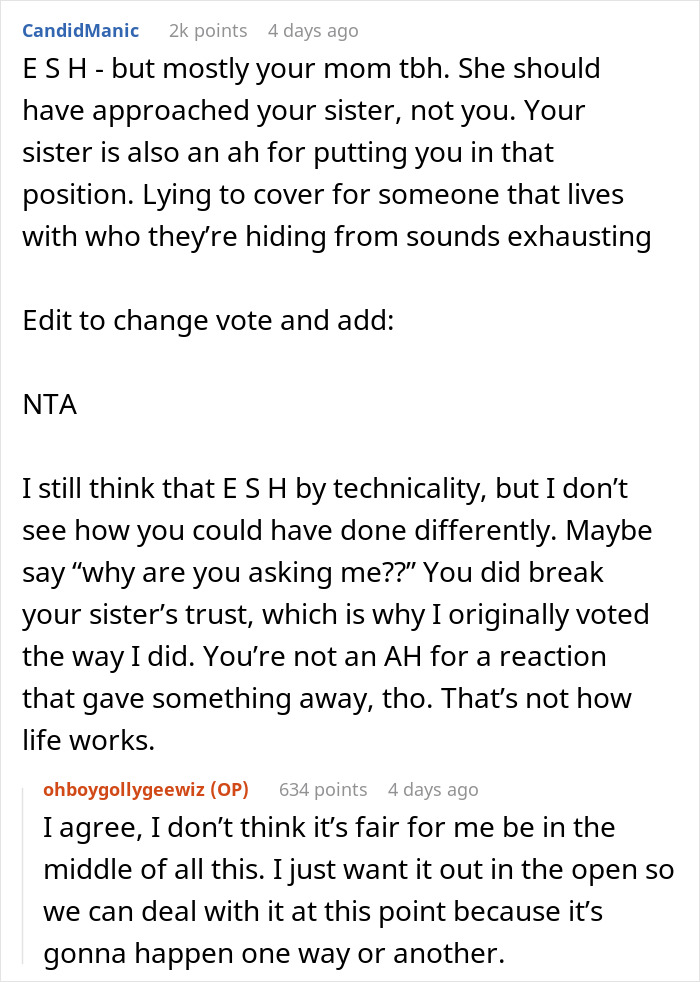 CandidManic 2k points 4 days ago

E S H - but mostly your mom tbh. She should have approached your sister, not you. Your sister is also an ah for putting you in that position. Lying to cover for someone that lives with who they're hiding from sounds exhausting

Edit to change vote and add:

NTA

I still think that E S H by technicality, but I don't see how you could have done differently. Maybe say "why are you asking me??" You did break your sister's trust, which is why I originally voted the way I did. You're not an AH for a reaction that gave something away, tho. That's not how life works.

ohboygollygeewiz (OP) 634 points 4 days ago

I agree, I don't think it's fair for me be in the middle of all this. I just want it out in the open so we can deal with it at this point because it's gonna happen one way or another.